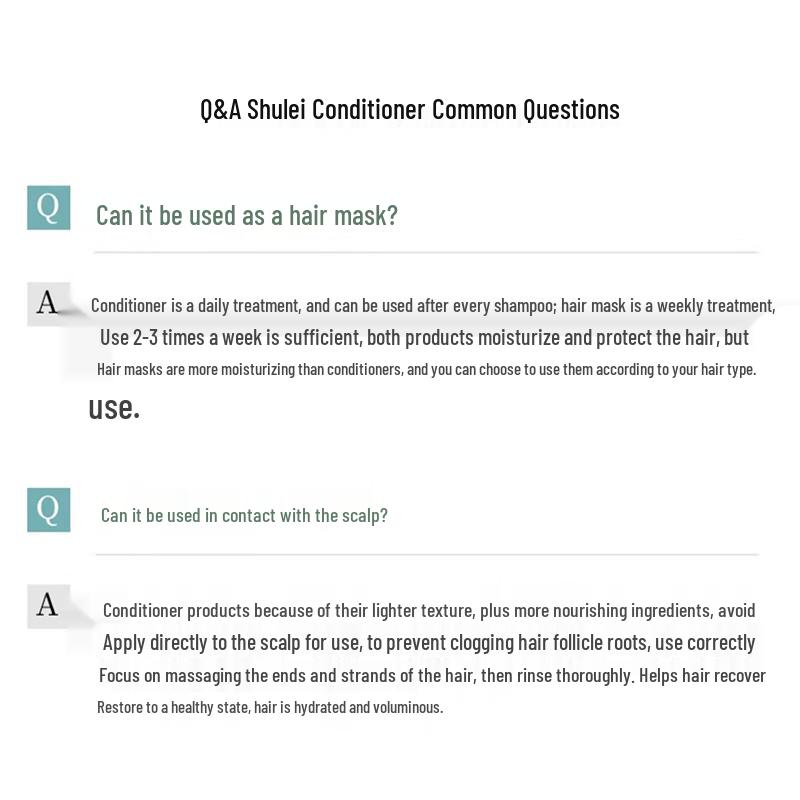 Q&A Shulei Conditioner Common Questions

Q Can it be used as a hair mask?

A Conditioner is a daily treatment, and can be used after every shampoo; hair mask is a weekly treatment, Use 2-3 times a week is sufficient, both products moisturize and protect the hair, but Hair masks are more moisturizing than conditioners, and you can choose to use them according to your hair type. use.

Q Can it be used in contact with the scalp?

A Conditioner products because of their lighter texture, plus more nourishing ingredients, avoid Apply directly to the scalp for use, to prevent clogging hair follicle roots, use correctly Focus on massaging the ends and strands of the hair, then rinse thoroughly. Helps hair recover Restore to a healthy state, hair is hydrated and voluminous.